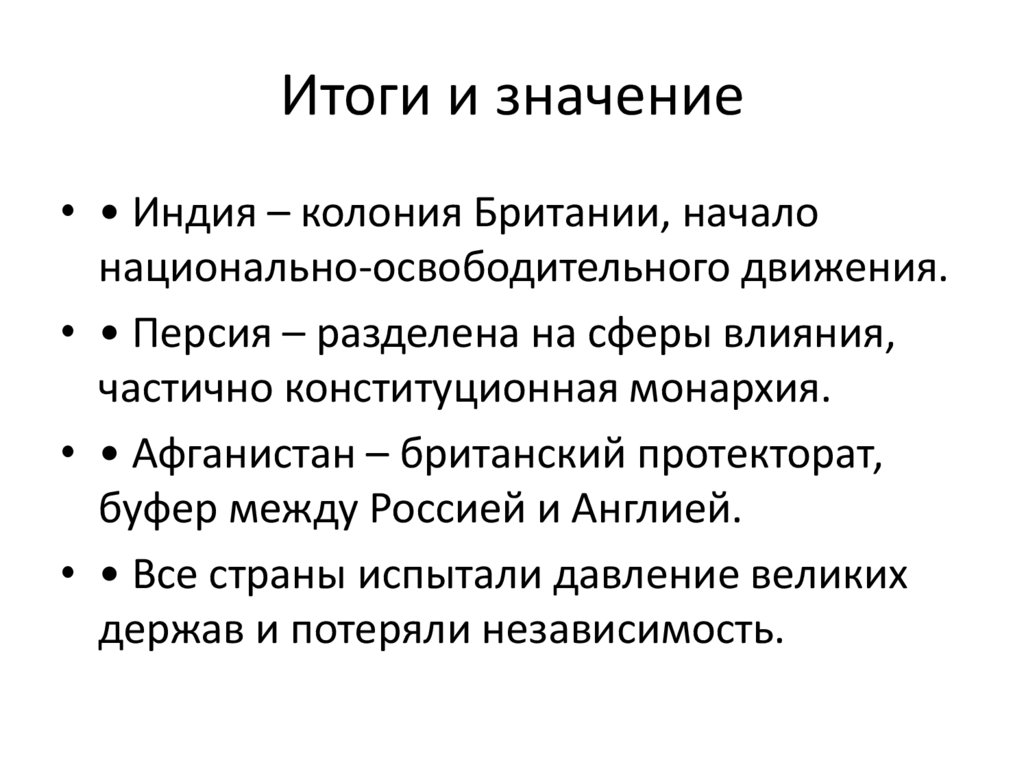 Итоги и значение

• • Индия – колония Британии, начало национально-освободительного движения.

• • Персия – разделена на сферы влияния, частично конституционная монархия.

• • Афганистан – британский протекторат, буфер между Россией и Англией.

• • Все страны испытали давление великих держав и потеряли независимость.